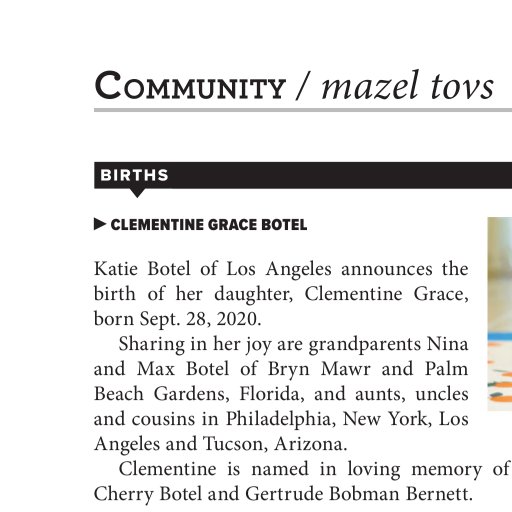 COMMUNITY / mazel tovs

BIRTHS

CLEMENTINE GRACE BOTEL

Katie Botel of Los Angeles announces the birth of her daughter, Clementine Grace, born Sept. 28, 2020.

Sharing in her joy are grandparents Nina and Max Botel of Bryn Mawr and Palm Beach Gardens, Florida, and aunts, uncles and cousins in Philadelphia, New York, Los Angeles and Tucson, Arizona.

Clementine is named in loving memory of Cherry Botel and Gertrude Bobman Bernett.